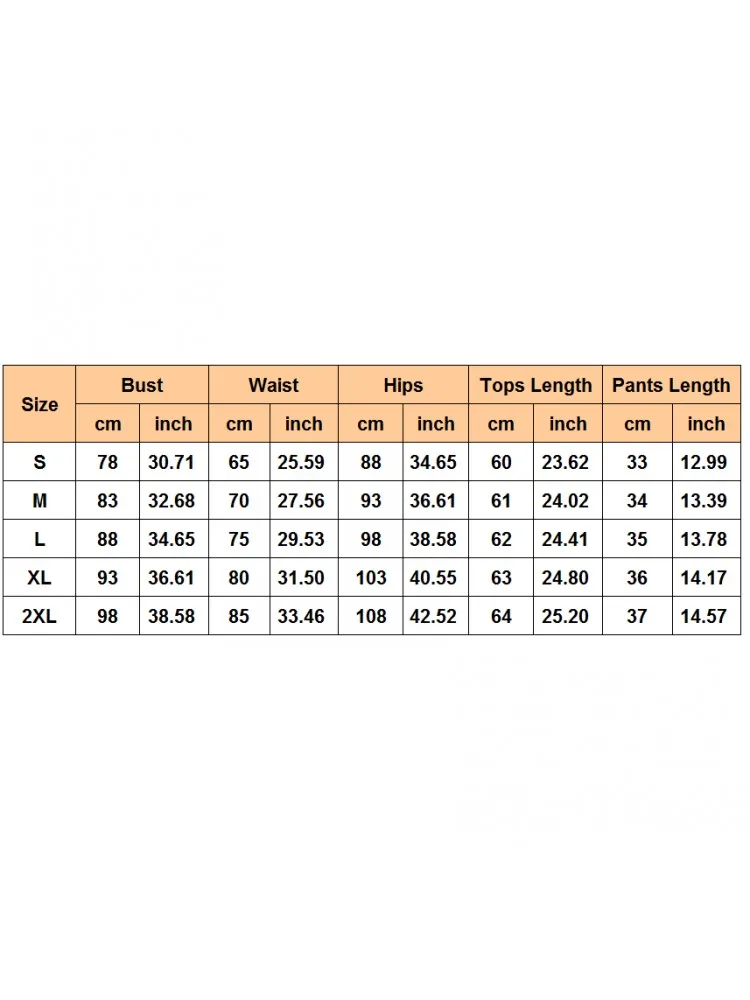 | Size | Bust | | Waist | | Hips | | Tops Length | | Pants Length | |
|---|---|---|---|---|---|---|---|---|---|---|
| | cm | inch | cm | inch | cm | inch | cm | inch | cm | inch |
| S | 78 | 30.71 | 65 | 25.59 | 88 | 34.65 | 60 | 23.62 | 33 | 12.99 |
| M | 83 | 32.68 | 70 | 27.56 | 93 | 36.61 | 61 | 24.02 | 34 | 13.39 |
| L | 88 | 34.65 | 75 | 29.53 | 98 | 38.58 | 62 | 24.41 | 35 | 13.78 |
| XL | 93 | 36.61 | 80 | 31.50 | 103 | 40.55 | 63 | 24.80 | 36 | 14.17 |
| 2XL | 98 | 38.58 | 85 | 33.46 | 108 | 42.52 | 64 | 25.20 | 37 | 14.57 |